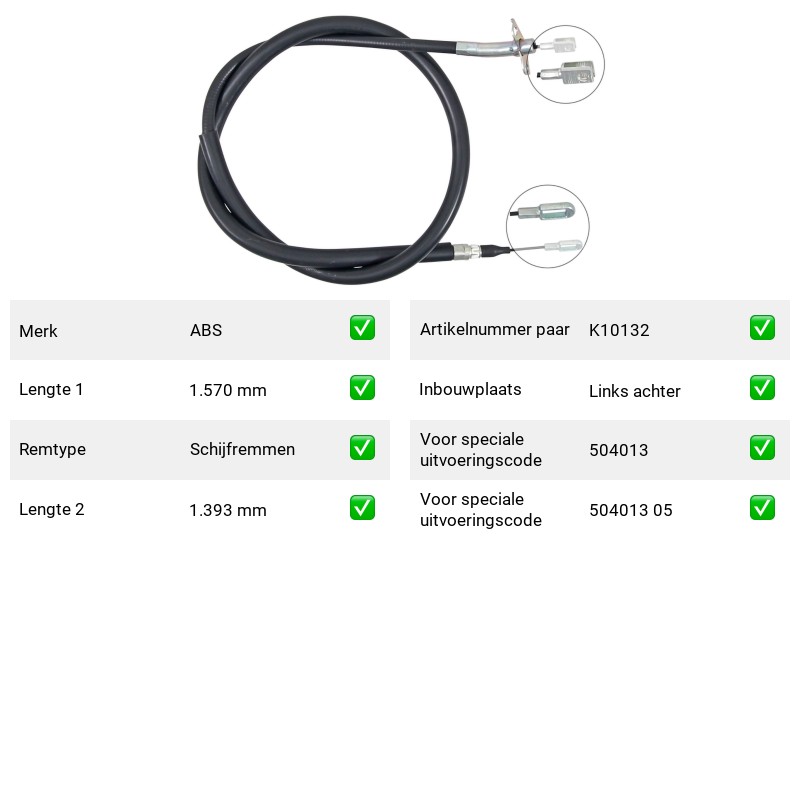 Merk ABS ☑

Lengte 1 1.570 mm ☑

Remtype Schijfremmen ☑

Lengte 2 1.393 mm ☑

Artikelnummer paar K10132 ☑

Inbouwplaats Links achter ☑

Voor speciale uitvoeringscode 504013 ☑

Voor speciale uitvoeringscode 504013 05 ☑